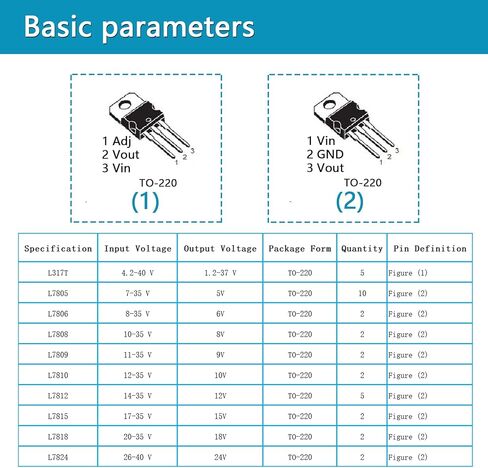 Basic parameters

1 Adj
2 Vout
3 Vin
1 2 3
TO-220
(1)

1 Vin
2 GND
3 Vout
1 2 3
TO-220
(2)

| Specification | Input Voltage | Output Voltage | Package Form | Quantity | Pin Definition |
|---|---|---|---|---|---|
| L317T | 4.2-40 V | 1.2-37 V | TO-220 | 5 | Figure (1) |
| L7805 | 7-35 V | 5V | TO-220 | 10 | Figure (2) |
| L7806 | 8-35 V | 6V | TO-220 | 2 | Figure (2) |
| L7808 | 10-35 V | 8V | TO-220 | 2 | Figure (2) |
| L7809 | 11-35 V | 9V | TO-220 | 2 | Figure (2) |
| L7810 | 12-35 V | 10V | TO-220 | 2 | Figure (2) |
| L7812 | 14-35 V | 12V | TO-220 | 5 | Figure (2) |
| L7815 | 17-35 V | 15V | TO-220 | 2 | Figure (2) |
| L7818 | 20-35 V | 18V | TO-220 | 2 | Figure (2) |
| L7824 | 26-40 V | 24V | TO-220 | 2 | Figure (2) |